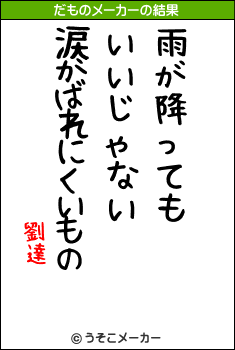 だものメーカーの結果

雨が降っても
いいじゃない
涙がばれにくいもの
劉達

© うそこメーカー